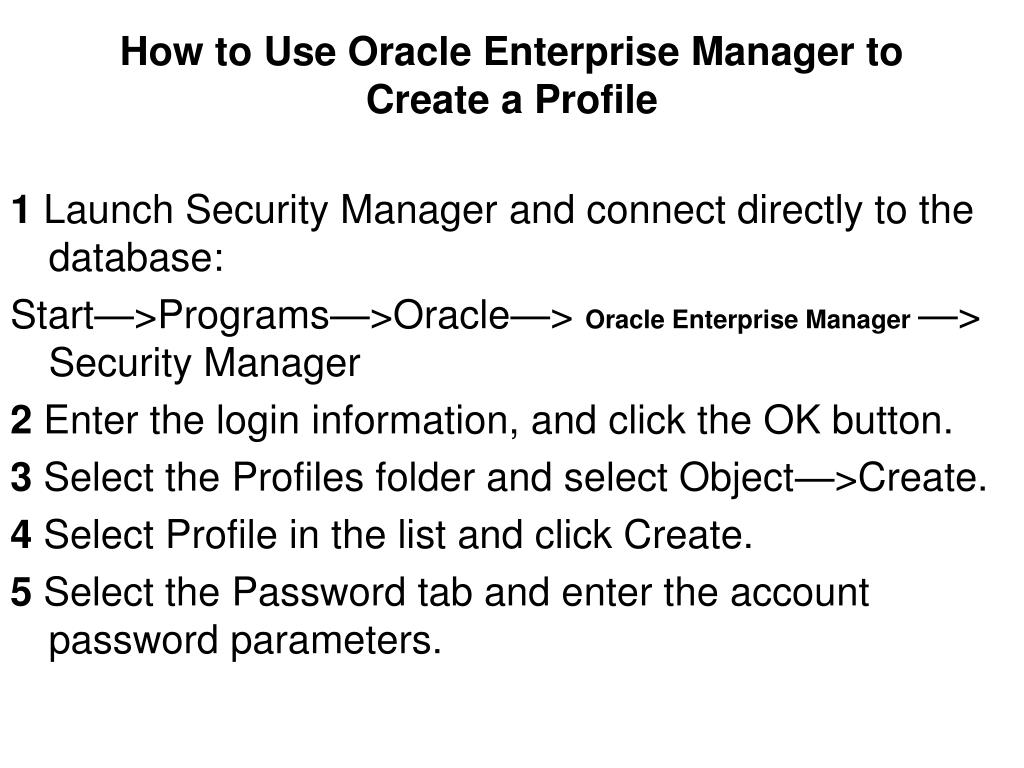 How to Use Oracle Enterprise Manager to Create a Profile

1 Launch Security Manager and connect directly to the database:

Start—>Programs—>Oracle—> Oracle Enterprise Manager —> Security Manager

2 Enter the login information, and click the OK button.

3 Select the Profiles folder and select Object—>Create.

4 Select Profile in the list and click Create.

5 Select the Password tab and enter the account password parameters.